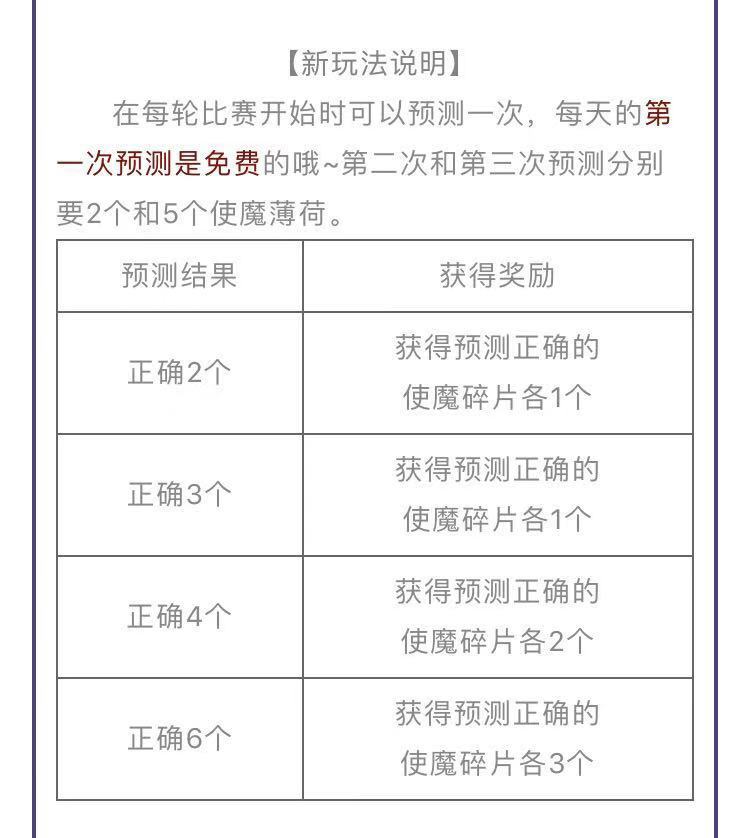 【新玩法说明】

在每轮比赛开始时可以预测一次，每天的第一次预测是免费的哦~第二次和第三次预测分别要2个和5个使魔薄荷。

| 预测结果 | 获得奖励 |
|---|---|
| 正确2个 | 获得预测正确的使魔碎片各1个 |
| 正确3个 | 获得预测正确的使魔碎片各1个 |
| 正确4个 | 获得预测正确的使魔碎片各2个 |
| 正确6个 | 获得预测正确的使魔碎片各3个 |